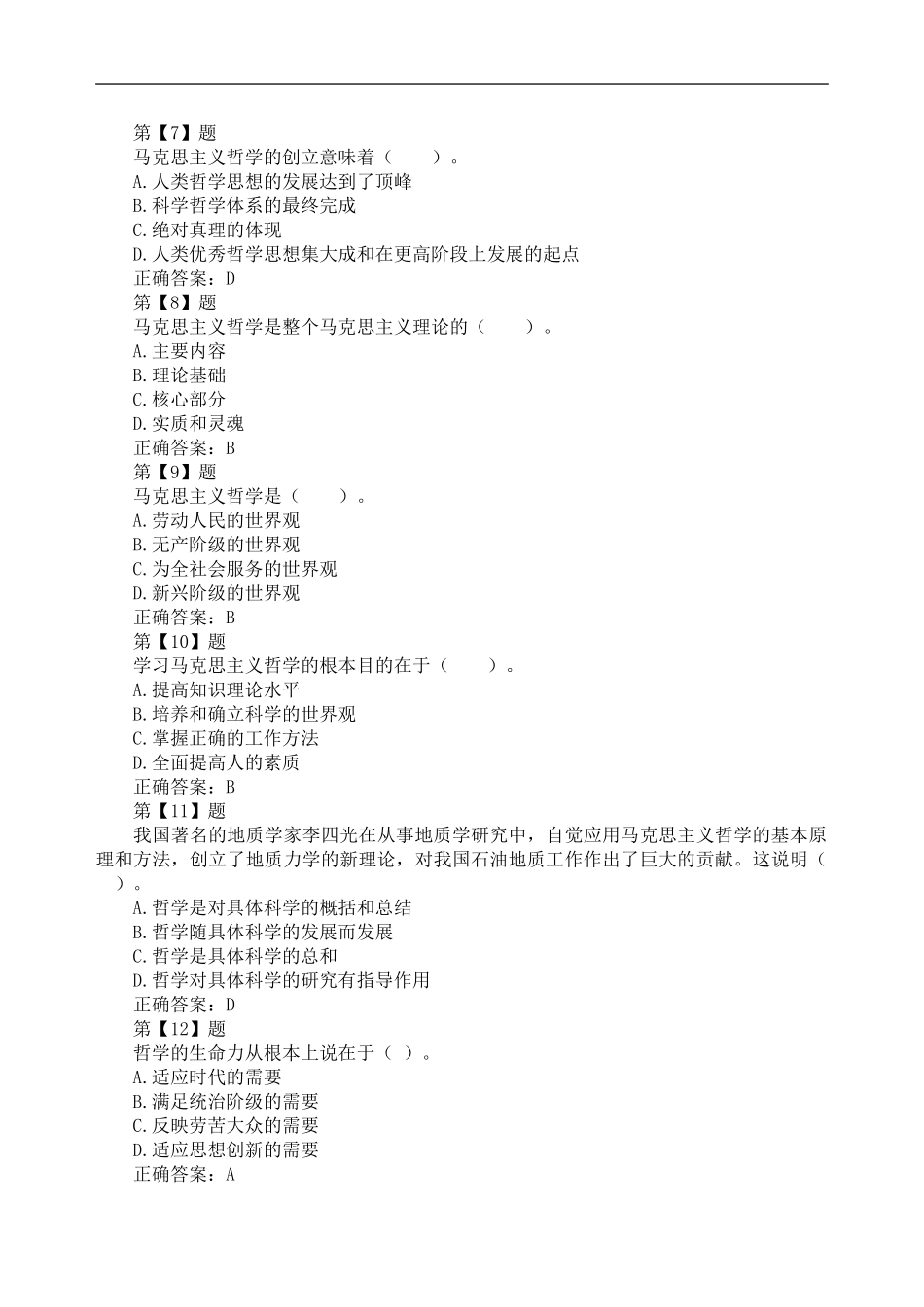 第【7】题
马克思主义哲学的创立意味着（　　）。
A.人类哲学思想的发展达到了顶峰
B.科学哲学体系的最终完成
C.绝对真理的体现
D.人类优秀哲学思想集大成和在更高阶段上发展的起点
正确答案：D
第【8】题
马克思主义哲学是整个马克思主义理论的（　　）。
A.主要内容
B.理论基础
C.核心部分
D.实质和灵魂
正确答案：B
第【9】题
马克思主义哲学是（　　）。
A.劳动人民的世界观
B.无产阶级的世界观
C.为全社会服务的世界观
D.新兴阶级的世界观
正确答案：B
第【10】题
学习马克思主义哲学的根本目的在于（　　）。
A.提高知识理论水平
B.培养和确立科学的世界观
C.掌握正确的工作方法
D.全面提高人的素质
正确答案：B
第【11】题
我国著名的地质学家李四光在从事地质学研究中，自觉应用马克思主义哲学的基本原理和方法，创立了地质力学的新理论，对我国石油地质工作作出了巨大的贡献。这说明（　　）。
A.哲学是对具体科学的概括和总结
B.哲学随具体科学的发展而发展
C.哲学是具体科学的总和
D.哲学对具体科学的研究有指导作用
正确答案：D
第【12】题
哲学的生命力从根本上说在于（ ）。
A.适应时代的需要
B.满足统治阶级的需要
C.反映劳苦大众的需要
D.适应思想创新的需要
正确答案：A